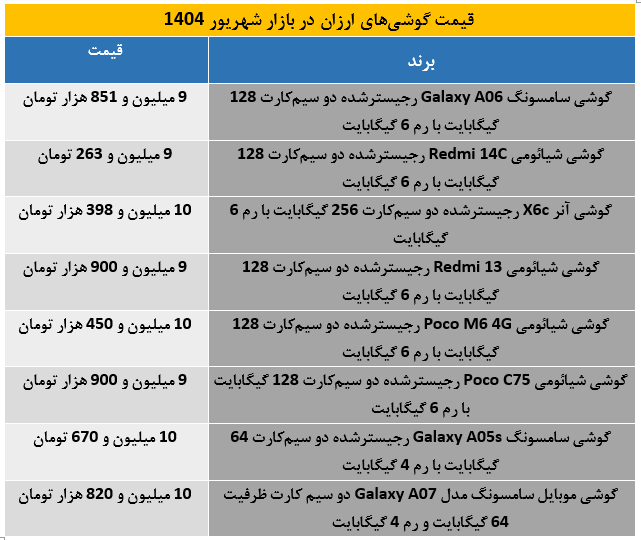 قیمت گوشی‌های ارزان در بازار شهریور 1404

| برند | قیمت |
|---|---|
| گوشی سامسونگ Galaxy A06 رجیسترشده دو سیم‌کارت 128 گیگابایت با رم 6 گیگابایت | 9 میلیون و 851 هزار تومان |
| گوشی شیائومی Redmi 14C رجیسترشده دو سیم‌کارت 128 گیگابایت با رم 6 گیگابایت | 9 میلیون و 263 تومان |
| گوشی آنر X6c رجیسترشده دو سیم‌کارت 256 گیگابایت با رم 6 گیگابایت | 10 میلیون و 398 هزار تومان |
| گوشی شیائومی Redmi 13 رجیسترشده دو سیم‌کارت 128 گیگابایت با رم 6 گیگابایت | 9 میلیون و 900 هزار تومان |
| گوشی شیائومی Poco M6 4G رجیسترشده دو سیم‌کارت 128 گیگابایت با رم 6 گیگابایت | 10 میلیون و 450 هزار تومان |
| گوشی شیائومی Poco C75 رجیسترشده دو سیم‌کارت 128 گیگابایت با رم 6 گیگابایت | 9 میلیون و 900 هزار تومان |
| گوشی سامسونگ Galaxy A05s رجیسترشده دو سیم‌کارت 64 گیگابایت با رم 4 گیگابایت | 10 میلیون و 670 تومان |
| گوشی موبایل سامسونگ مدل Galaxy A07 دو سیم کارت ظرفیت 64 گیگابایت و رم 4 گیگابایت | 10 میلیون و 820 هزار تومان |